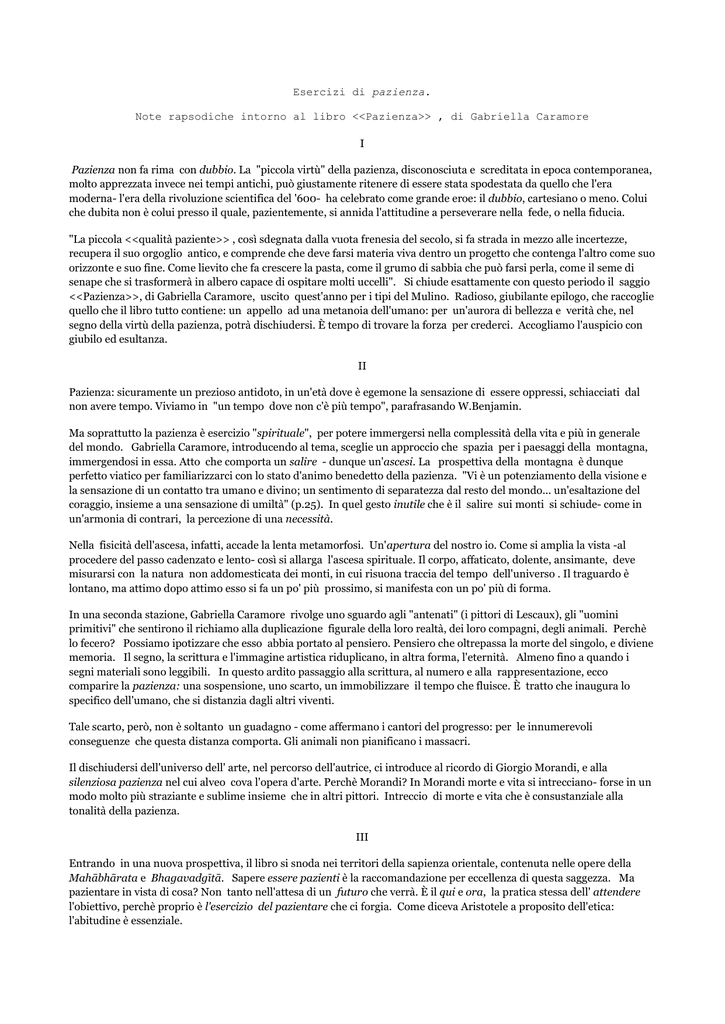 Esercizi di pazienza.

Note rapsodiche intorno al libro <<Pazienza>> , di Gabriella Caramore

I

Pazienza non fa rima con dubbio. La "piccola virtù" della pazienza, disconosciuta e screditata in epoca contemporanea, molto apprezzata invece nei tempi antichi, può giustamente ritenere di essere stata spodestata da quello che l'era moderna- l'era della rivoluzione scientifica del '600- ha celebrato come grande eroe: il dubbio, cartesiano o meno. Colui che dubita non è colui presso il quale, pazientemente, si annida l'attitudine a perseverare nella fede, o nella fiducia.

"La piccola <<qualità paziente>> , così sdegnata dalla vuota frenesia del secolo, si fa strada in mezzo alle incertezze, recupera il suo orgoglio antico, e comprende che deve farsi materia viva dentro un progetto che contenga l'altro come suo orizzonte e suo fine. Come lievito che fa crescere la pasta, come il grumo di sabbia che può farsi perla, come il seme di senape che si trasformerà in albero capace di ospitare molti uccelli". Si chiude esattamente con questo periodo il saggio <<Pazienza>>, di Gabriella Caramore, uscito quest'anno per i tipi del Mulino. Radioso, giubilante epilogo, che raccoglie quello che il libro tutto contiene: un appello ad una metanoia dell'umano: per un'aurora di bellezza e verità che, nel segno della virtù della pazienza, potrà dischiudersi. È tempo di trovare la forza per crederci. Accogliamo l'auspicio con giubilo ed esultanza.

II

Pazienza: sicuramente un prezioso antidoto, in un'età dove è egemone la sensazione di essere oppressi, schiacciati dal non avere tempo. Viviamo in "un tempo dove non c'è più tempo", parafrasando W.Benjamin.

Ma soprattutto la pazienza è esercizio "spirituale", per potere immergersi nella complessità della vita e più in generale del mondo. Gabriella Caramore, introducendo al tema, sceglie un approccio che spazia per i paesaggi della montagna, immergendosi in essa. Atto che comporta un salire - dunque un'ascesi. La prospettiva della montagna è dunque perfetto viatico per familiarizzarci con lo stato d'animo benedetto della pazienza. "Vi è un potenziamento della visione e la sensazione di un contatto tra umano e divino; un sentimento di separatezza dal resto del mondo... un'esaltazione del coraggio, insieme a una sensazione di umiltà" (p.25). In quel gesto inutile che è il salire sui monti si schiude- come in un'armonia di contrari, la percezione di una necessità.

Nella fisicità dell'ascesa, infatti, accade la lenta metamorfosi. Un'apertura del nostro io. Come si amplia la vista -al procedere del passo cadenzato e lento- così si allarga l'ascesa spirituale. Il corpo, affaticato, dolente, ansimante, deve misurarsi con la natura non addomesticata dei monti, in cui risuona traccia del tempo dell'universo . Il traguardo è lontano, ma attimo dopo attimo esso si fa un po' più prossimo, si manifesta con un po' più di forma.

In una seconda stazione, Gabriella Caramore rivolge uno sguardo agli "antenati" (i pittori di Lescaux), gli "uomini primitivi" che sentirono il richiamo alla duplicazione figurale della loro realtà, dei loro compagni, degli animali. Perchè lo fecero? Possiamo ipotizzare che esso abbia portato al pensiero. Pensiero che oltrepassa la morte del singolo, e diviene memoria. Il segno, la scrittura e l'immagine artistica riduplicano, in altra forma, l'eternità. Almeno fino a quando i segni materiali sono leggibili. In questo ardito passaggio alla scrittura, al numero e alla rappresentazione, ecco comparire la pazienza: una sospensione, uno scarto, un immobilizzare il tempo che fluisce. È tratto che inaugura lo specifico dell'umano, che si distanzia dagli altri viventi.

Tale scarto, però, non è soltanto un guadagno - come affermano i cantori del progresso: per le innumerevoli conseguenze che questa distanza comporta. Gli animali non pianificano i massacri.

Il dischiudersi dell'universo dell' arte, nel percorso dell'autrice, ci introduce al ricordo di Giorgio Morandi, e alla silenziosa pazienza nel cui alveo cova l'opera d'arte. Perchè Morandi? In Morandi morte e vita si intrecciano- forse in un modo molto più straziante e sublime insieme che in altri pittori. Intreccio di morte e vita che è consustanziale alla tonalità della pazienza.

III

Entrando in una nuova prospettiva, il libro si snoda nei territori della sapienza orientale, contenuta nelle opere della Mahābhārata e Bhagavadgītā. Sapere essere pazienti è la raccomandazione per eccellenza di questa saggezza. Ma pazientare in vista di cosa? Non tanto nell'attesa di un futuro che verrà. È il qui e ora, la pratica stessa dell' attendere l'obiettivo, perchè proprio è l'esercizio del pazientare che ci forgia. Come diceva Aristotele a proposito dell'etica: l'abitudine è essenziale.